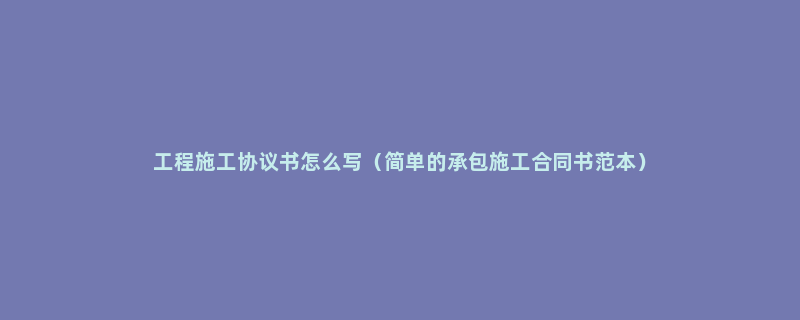 工程施工协议书怎么写（简单的承包施工合同书范本）